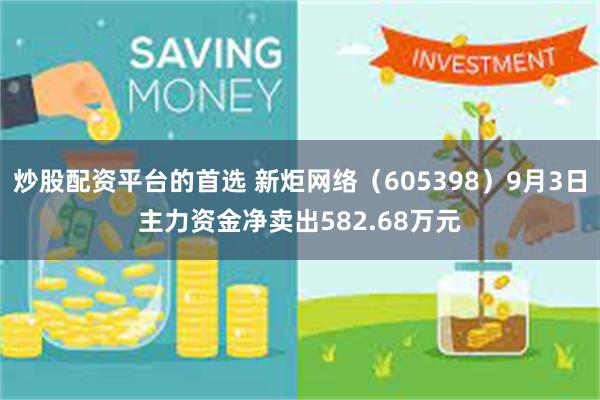 SAVING MONEY

INVESTMENT

炒股配资平台的首选 新炬网络（605398）9月3日主力资金净卖出582.68万元